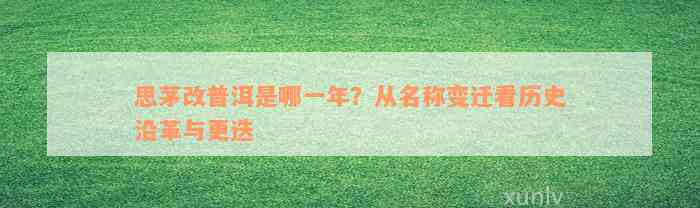 思茅改普洱是哪一年？从名称变迁看历史沿革与更迭

xunlv